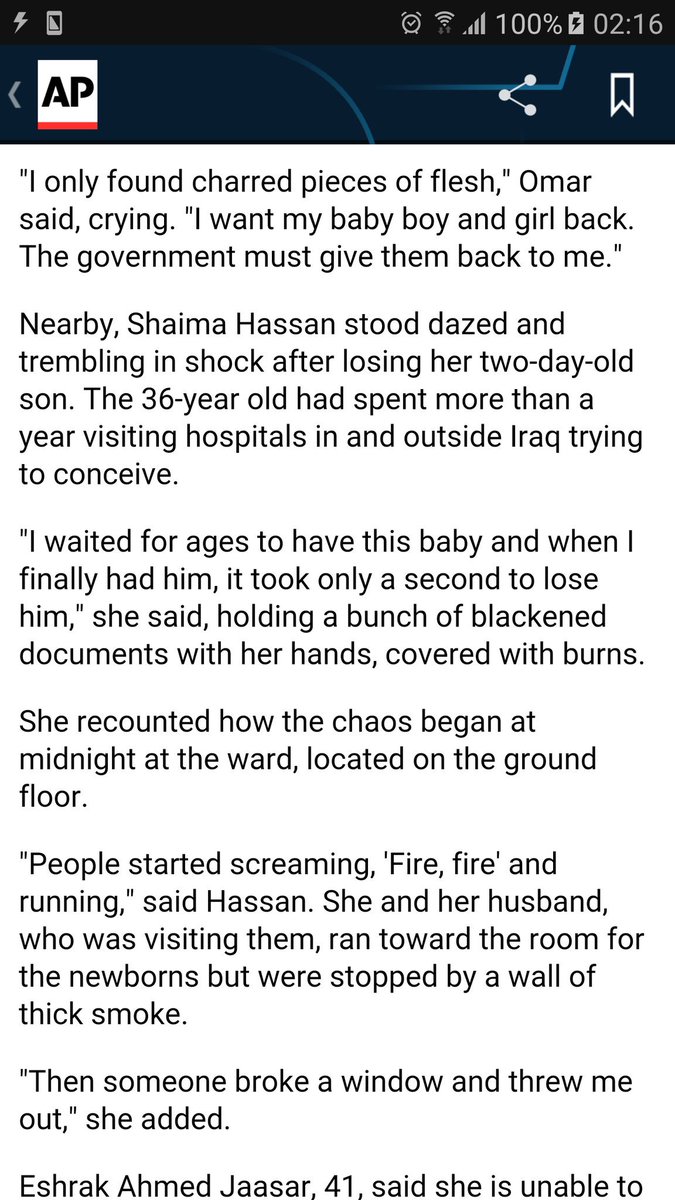 100% 02:16

AP

"I only found charred pieces of flesh," Omar said, crying. "I want my baby boy and girl back. The government must give them back to me."

Nearby, Shaima Hassan stood dazed and trembling in shock after losing her two-day-old son. The 36-year old had spent more than a year visiting hospitals in and outside Iraq trying to conceive.

"I waited for ages to have this baby and when I finally had him, it took only a second to lose him," she said, holding a bunch of blackened documents with her hands, covered with burns.

She recounted how the chaos began at midnight at the ward, located on the ground floor.

"People started screaming, 'Fire, fire' and running," said Hassan. She and her husband, who was visiting them, ran toward the room for the newborns but were stopped by a wall of thick smoke.

"Then someone broke a window and threw me out," she added.

Eshrak Ahmed Jaasar, 41, said she is unable to